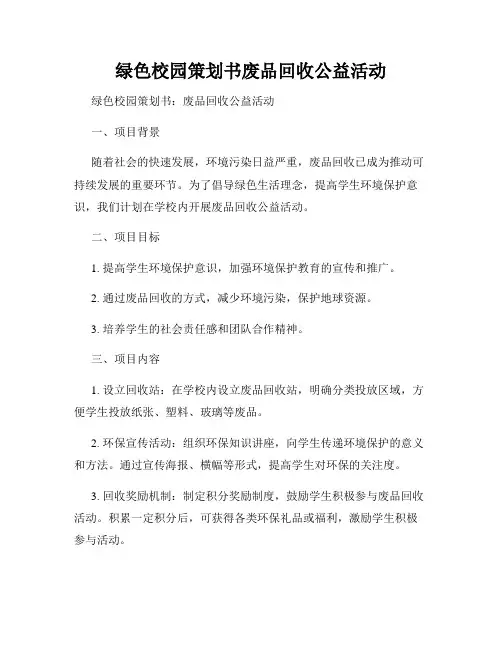 绿色校园策划书废品回收公益活动

绿色校园策划书：废品回收公益活动

一、项目背景

随着社会的快速发展，环境污染日益严重，废品回收已成为推动可持续发展的重要环节。为了倡导绿色生活理念，提高学生环境保护意识，我们计划在学校内开展废品回收公益活动。

二、项目目标

1. 提高学生环境保护意识，加强环境保护教育的宣传和推广。

2. 通过废品回收的方式，减少环境污染，保护地球资源。

3. 培养学生的社会责任感和团队合作精神。

三、项目内容

1. 设立回收站：在学校内设立废品回收站，明确分类投放区域，方便学生投放纸张、塑料、玻璃等废品。

2. 环保宣传活动：组织环保知识讲座，向学生传递环境保护的意义和方法。通过宣传海报、横幅等形式，提高学生对环保的关注度。

3. 回收奖励机制：制定积分奖励制度，鼓励学生积极参与废品回收活动。积累一定积分后，可获得各类环保礼品或福利，激励学生积极参与活动。